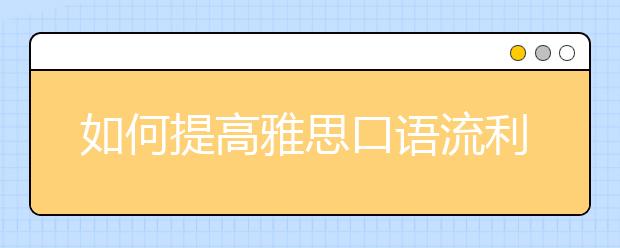 如何提高雅思口语流利